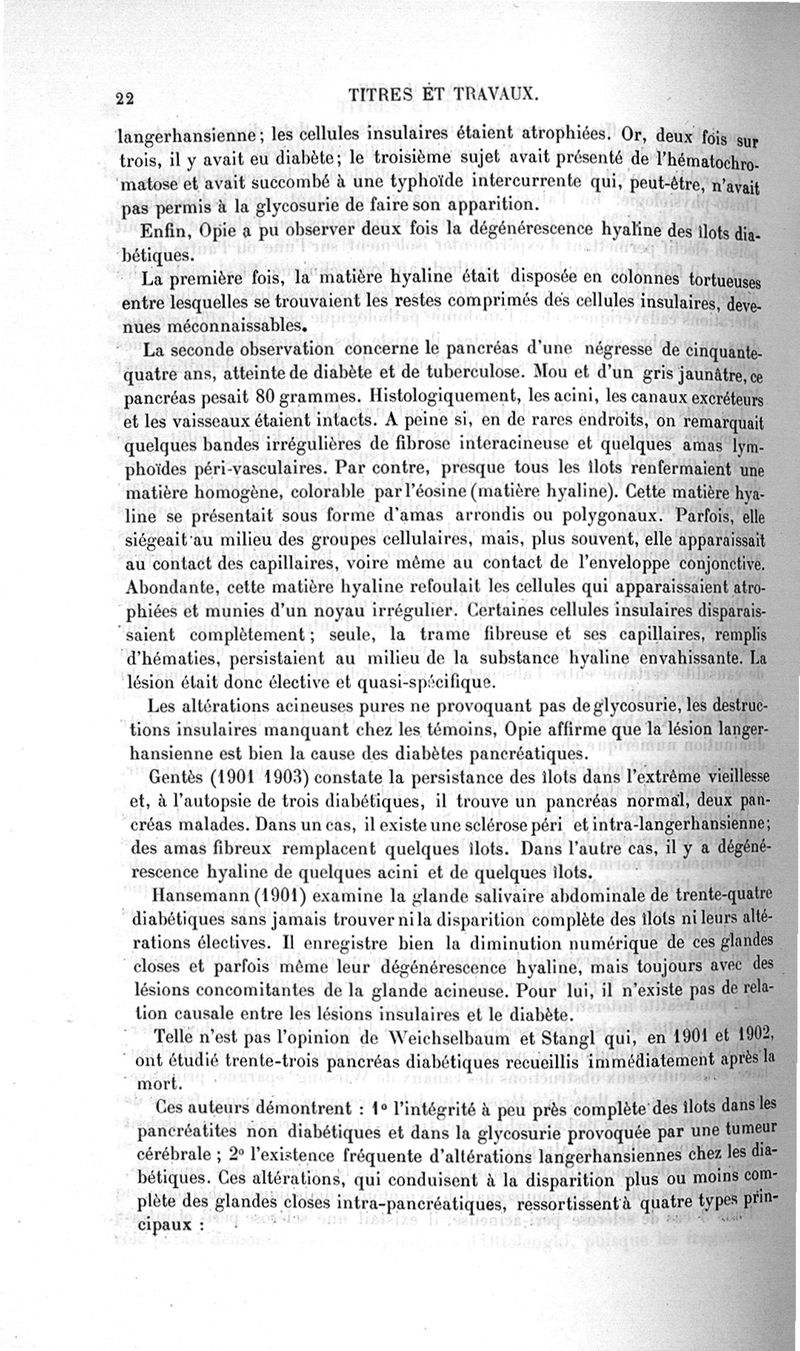 22 TITRES ET TRAVAUX.

langerhansienne; les cellules insulaires étaient atrophiées. Or, deux fois sur trois, il y avait eu diabète; le troisième sujet avait présenté de l'hématochromatose et avait succombé à une typhoïde intercurrente qui, peut-être, n'avait pas permis à la glycosurie de faire son apparition.

Enfin, Opie a pu observer deux fois la dégénérescence hyaline des îlots diabétiques.

La première fois, la matière hyaline était disposée en colonnes tortueuses entre lesquelles se trouvaient les restes comprimés des cellules insulaires, devenues méconnaissables.

La seconde observation concerne le pancréas d'une négresse de cinquante-quatre ans, atteinte de diabète et de tuberculose. Mou et d'un gris jaunâtre, ce pancréas pesait 80 grammes. Histologiquement, les acini, les canaux excréteurs et les vaisseaux étaient intacts. A peine si, en de rares endroits, on remarquait quelques bandes irrégulières de fibrose interacineuse et quelques amas lymphoïdes péri-vasculaires. Par contre, presque tous les îlots renfermaient une matière homogène, colorable par l'éosine (matière hyaline). Cette matière hyaline se présentait sous forme d'amas arrondis ou polygonaux. Parfois, elle siégeait au milieu des groupes cellulaires, mais, plus souvent, elle apparaissait au contact des capillaires, voire même au contact de l'enveloppe conjonctive. Abondante, cette matière hyaline refoulait les cellules qui apparaissaient atrophiées et munies d'un noyau irrégulier. Certaines cellules insulaires disparaissaient complètement; seule, la trame fibreuse et ses capillaires, remplis d'hématies, persistaient au milieu de la substance hyaline envahissante. La lésion était donc élective et quasi-spécifique.

Les altérations acineuses pures ne provoquant pas de glycosurie, les destructions insulaires manquant chez les témoins, Opie affirme que la lésion langerhansienne est bien la cause des diabètes pancréatiques.

Gentès (1901 1903) constate la persistance des îlots dans l'extrême vieillesse et, à l'autopsie de trois diabétiques, il trouve un pancréas normal, deux pancréas malades. Dans un cas, il existe une sclérose péri et intra-langerhansienne; des amas fibreux remplacent quelques îlots. Dans l'autre cas, il y a dégénérescence hyaline de quelques acini et de quelques îlots.

Hansemann (1901) examine la glande salivaire abdominale de trente-quatre diabétiques sans jamais trouver ni la disparition complète des îlots ni leurs altérations électives. Il enregistre bien la diminution numérique de ces glandes closes et parfois même leur dégénérescence hyaline, mais toujours avec des lésions concomitantes de la glande acineuse. Pour lui, il n'existe pas de relation causale entre les lésions insulaires et le diabète.

Telle n'est pas l'opinion de Weichselbaum et Stangl qui, en 1901 et 1902, ont étudié trente-trois pancréas diabétiques recueillis immédiatement après la mort.

Ces auteurs démontrent : 1° l'intégrité à peu près complète des îlots dans les pancréatites non diabétiques et dans la glycosurie provoquée par une tumeur cérébrale ; 2° l'existence fréquente d'altérations langerhansiennes chez les diabétiques. Ces altérations, qui conduisent à la disparition plus ou moins complète des glandes closes intra-pancréatiques, ressortissent à quatre types principaux :